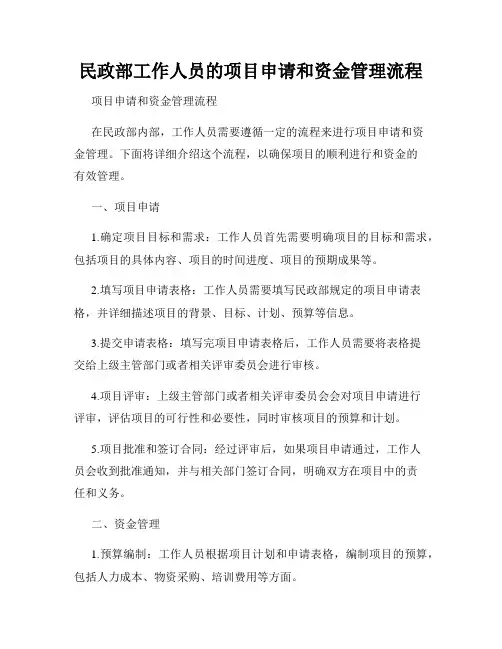 民政部工作人员的项目申请和资金管理流程

项目申请和资金管理流程

在民政部内部，工作人员需要遵循一定的流程来进行项目申请和资金管理。下面将详细介绍这个流程，以确保项目的顺利进行和资金的有效管理。

一、项目申请

1.确定项目目标和需求：工作人员首先需要明确项目的目标和需求，包括项目的具体内容、项目的时间进度、项目的预期成果等。

2.填写项目申请表格：工作人员需要填写民政部规定的项目申请表格，并详细描述项目的背景、目标、计划、预算等信息。

3.提交申请表格：填写完项目申请表格后，工作人员需要将表格提交给上级主管部门或者相关评审委员会进行审核。

4.项目评审：上级主管部门或者相关评审委员会会对项目申请进行评审，评估项目的可行性和必要性，同时审核项目的预算和计划。

5.项目批准和签订合同：经过评审后，如果项目申请通过，工作人员会收到批准通知，并与相关部门签订合同，明确双方在项目中的责任和义务。

二、资金管理

1.预算编制：工作人员根据项目计划和申请表格，编制项目的预算，包括人力成本、物资采购、培训费用等方面。